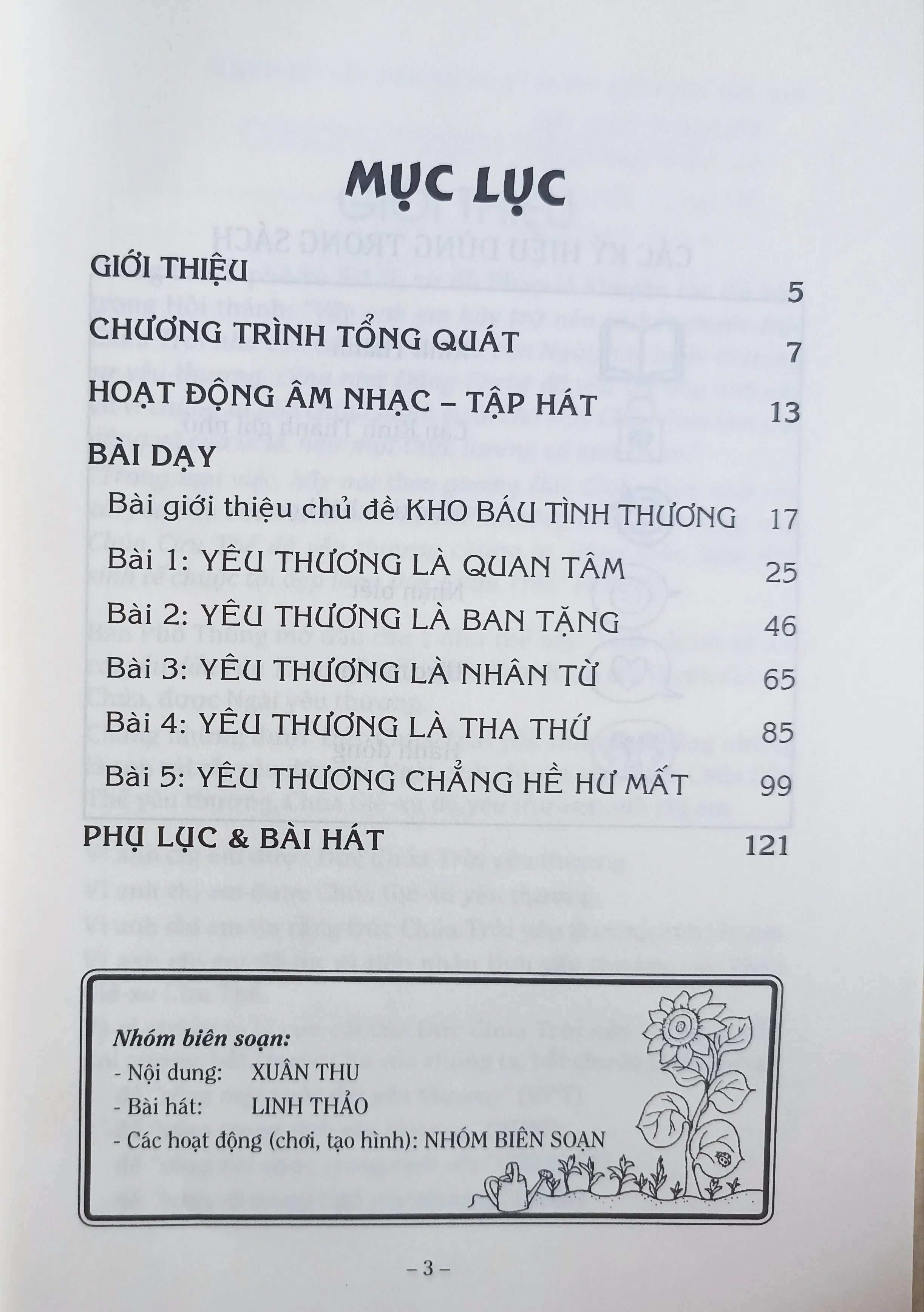 MỤC LỤC

GIỚI THIỆU 5

CHƯƠNG TRÌNH TỔNG QUÁT 7

HOẠT ĐỘNG ÂM NHẠC – TẬP HÁT 13

BÀI DẠY

Bài giới thiệu chủ đề KHO BÁU TÌNH THƯƠNG 17

Bài 1: YÊU THƯƠNG LÀ QUAN TÂM 25

Bài 2: YÊU THƯƠNG LÀ BAN TẶNG 46

Bài 3: YÊU THƯƠNG LÀ NHÂN TỪ 65

Bài 4: YÊU THƯƠNG LÀ THA THỨ 85

Bài 5: YÊU THƯƠNG CHẲNG HỀ HƯ MẤT 99

PHỤ LỤC & BÀI HÁT 121

Nhóm biên soạn:
- Nội dung: XUÂN THU
- Bài hát: LINH THẢO
- Các hoạt động (chơi, tạo hình): NHÓM BIÊN SOẠN

– 3 –